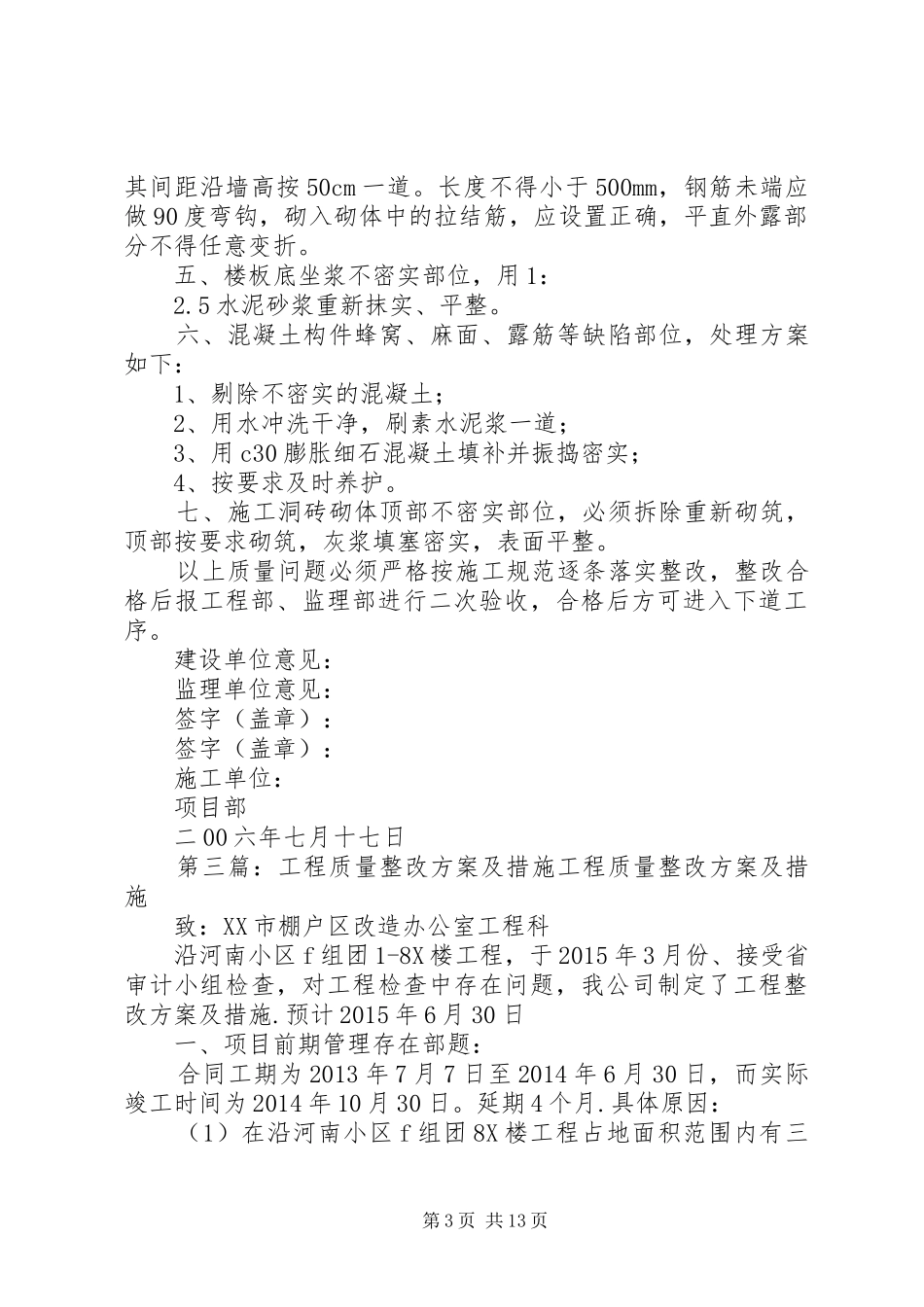 其间距沿墙高按50cm一道。长度不得小于500mm，钢筋未端应做90度弯钩，砌入砌体中的拉结筋，应设置正确，平直外露部分不得任意变折。

五、楼板底坐浆不密实部位，用1：

2.5水泥砂浆重新抹实、平整。

六、混凝土构件蜂窝、麻面、露筋等缺陷部位，处理方案如下：

1、剔除不密实的混凝土；

2、用水冲洗干净，刷素水泥浆一道；

3、用c30膨胀细石混凝土填补并振捣密实；

4、按要求及时养护。

七、施工洞砖砌体顶部不密实部位，必须拆除重新砌筑，顶部按要求砌筑，灰浆填塞密实，表面平整。

以上质量问题必须严格按施工规范逐条落实整改，整改合格后报工程部、监理部进行二次验收，合格后方可进入下道工序。

建设单位意见：

监理单位意见：

签字（盖章）：

签字（盖章）：

施工单位：

项目部

二00六年七月十七日

第三篇：工程质量整改方案及措施工程质量整改方案及措施

致：XX市棚户区改造办公室工程科

沿河南小区f组团1-8X楼工程，于2015年3月份、接受省审计小组检查，对工程检查中存在问题，我公司制定了工程整改方案及措施.预计2015年6月30日

一、项目前期管理存在部题：

合同工期为2013年7月7日至2014年6月30日，而实际竣工时间为2014年10月30日。延期4个月.具体原因：

（1）在沿河南小区f组团8X楼工程占地面积范围内有三

第3页 共13页